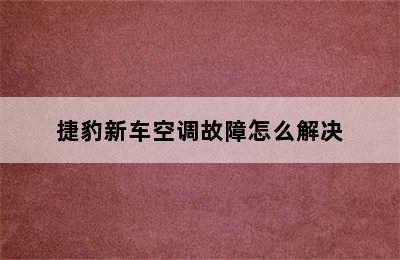 捷豹新车空调故障怎么解决